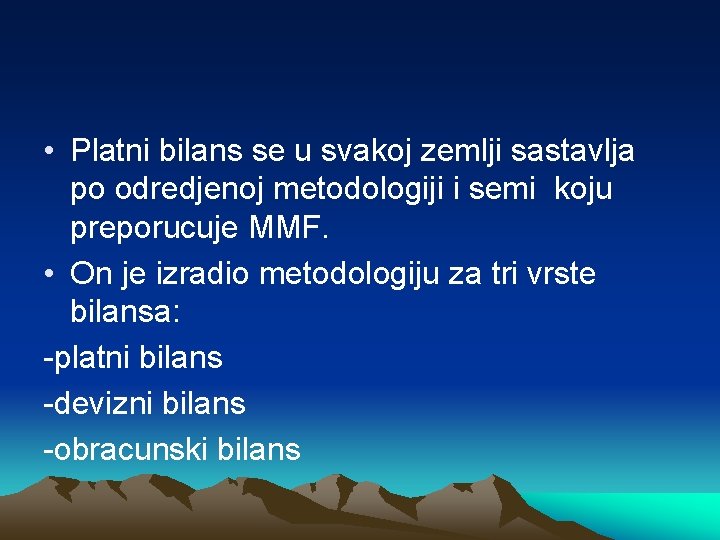 • Platni bilans se u svakoj zemlji sastavlja po odredjenoj metodologiji i semi koju preporucuje MMF.
• On je izradio metodologiju za tri vrste bilansa:
-platni bilans
-devizni bilans
-obracunski bilans